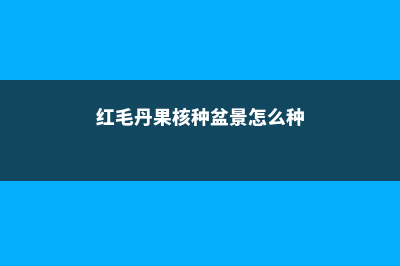 红毛丹果核种盆景怎么种